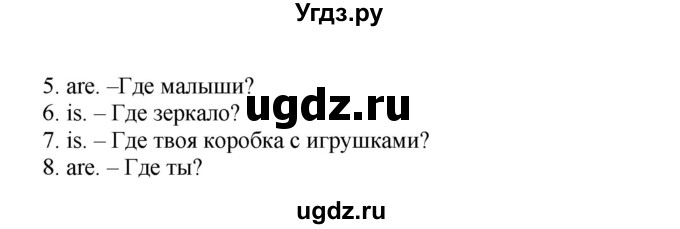 Угдз.ру

5. are. –Где малыши?
6. is. – Где зеркало?
7. is. – Где твоя коробка с игрушками?
8. are. – Где ты?

ugdz.ru

ugdz.ru